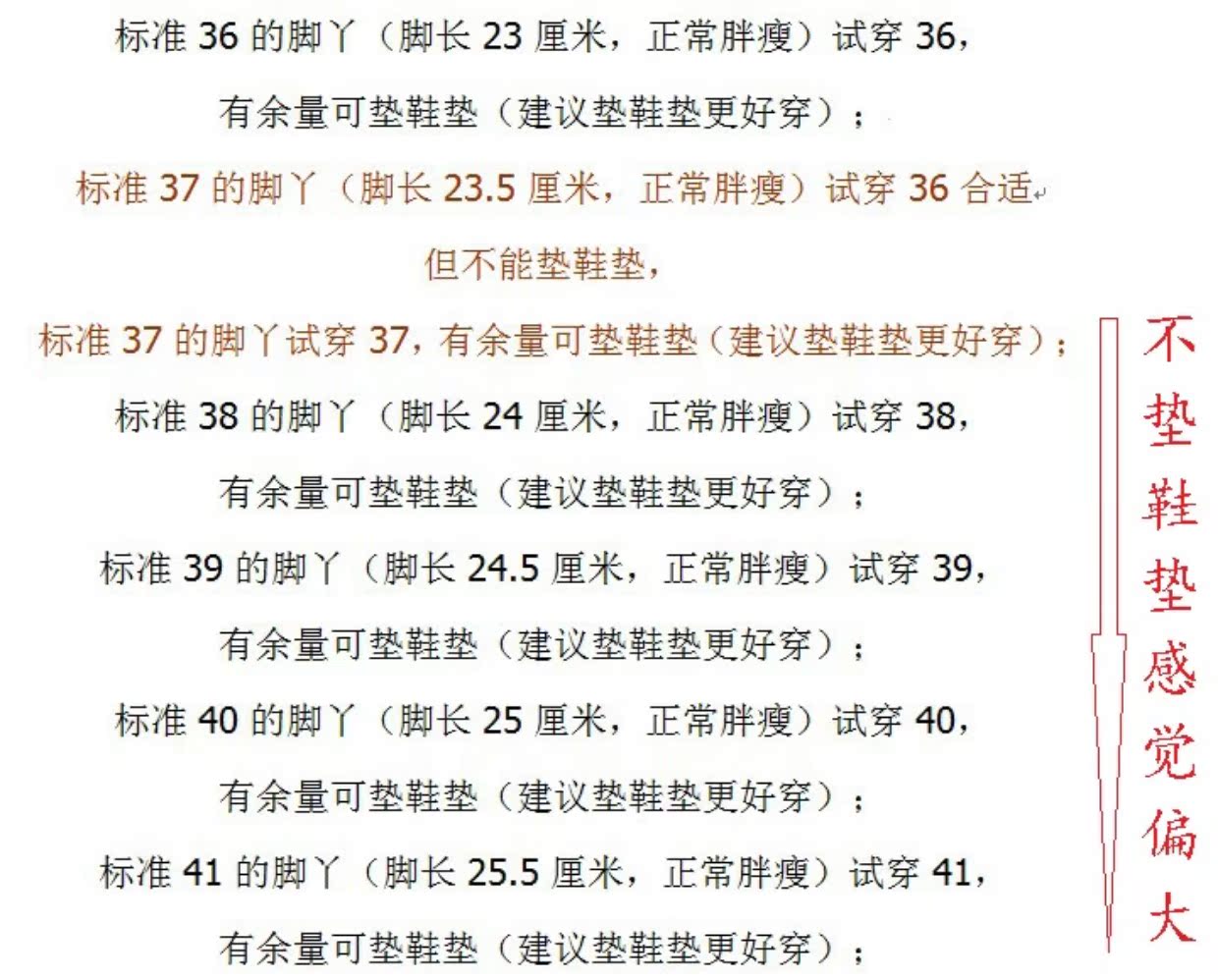 标准36的脚丫（脚长23厘米，正常胖瘦）试穿36，

有余量可垫鞋垫（建议垫鞋垫更好穿）；

标准37的脚丫（脚长23.5厘米，正常胖瘦）试穿36合适

但不能垫鞋垫，

标准37的脚丫试穿37，有余量可垫鞋垫（建议垫鞋垫更好穿）；

标准38的脚丫（脚长24厘米，正常胖瘦）试穿38，

有余量可垫鞋垫（建议垫鞋垫更好穿）；

标准39的脚丫（脚长24.5厘米，正常胖瘦）试穿39，

有余量可垫鞋垫（建议垫鞋垫更好穿）；

标准40的脚丫（脚长25厘米，正常胖瘦）试穿40，

有余量可垫鞋垫（建议垫鞋垫更好穿）；

标准41的脚丫（脚长25.5厘米，正常胖瘦）试穿41，

有余量可垫鞋垫（建议垫鞋垫更好穿）；

不垫鞋垫感觉偏大